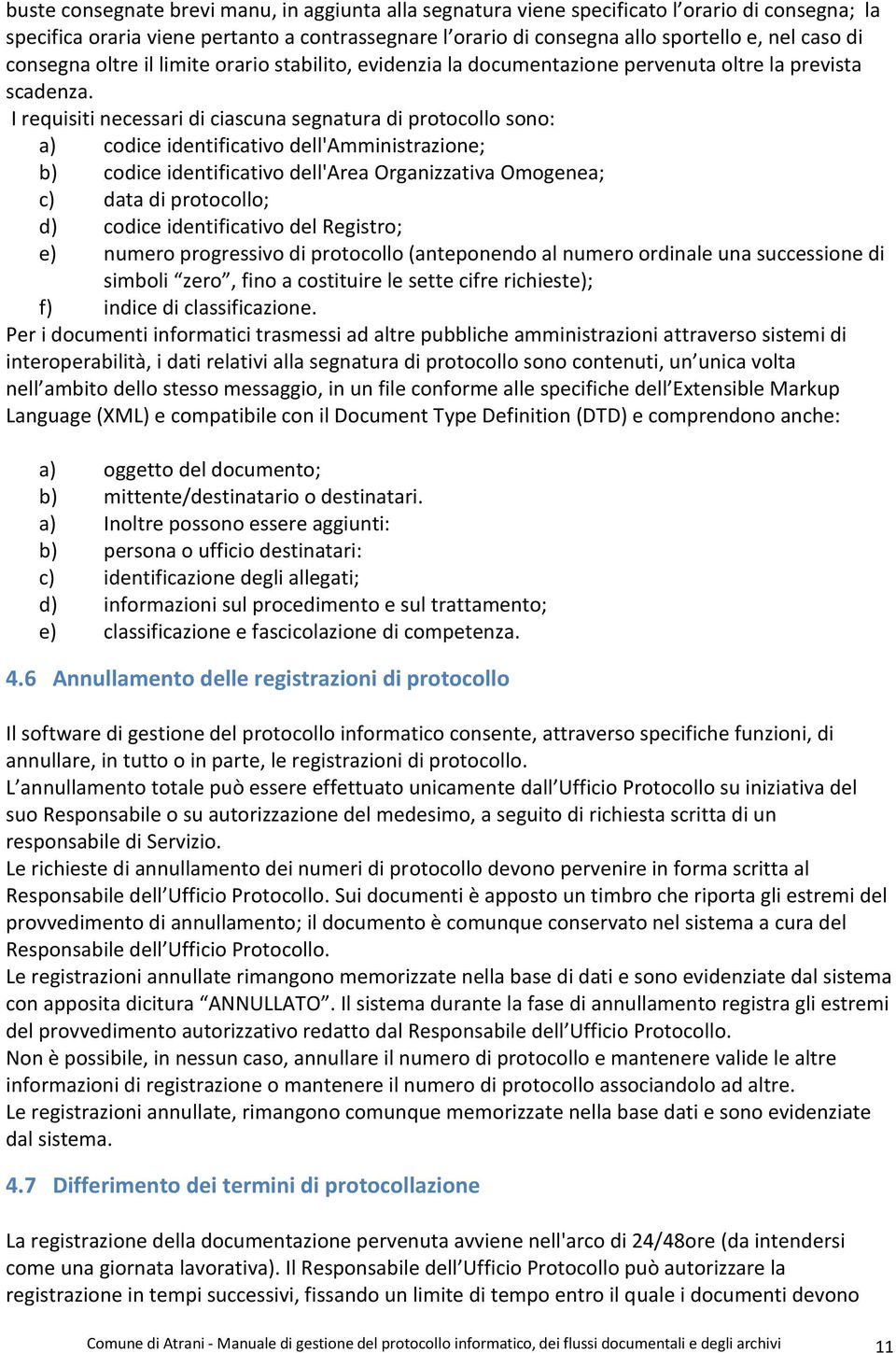 buste consegnate brevi manu, in aggiunta alla segnatura viene specificato l'orario di consegna; la specifica oraria viene pertanto a contrassegnare l'orario di consegna allo sportello e, nel caso di consegna oltre il limite orario stabilito, evidenzia la documentazione pervenuta oltre la prevista scadenza.

I requisiti necessari di ciascuna segnatura di protocollo sono:
a) codice identificativo dell'Amministrazione;
b) codice identificativo dell'Area Organizzativa Omogenea;
c) data di protocollo;
d) codice identificativo del Registro;
e) numero progressivo di protocollo (anteponendo al numero ordinale una successione di simboli "zero", fino a costituire le sette cifre richieste);
f) indice di classificazione.

Per i documenti informatici trasmessi ad altre pubbliche amministrazioni attraverso sistemi di interoperabilità, i dati relativi alla segnatura di protocollo sono contenuti, un'unica volta nell'ambito dello stesso messaggio, in un file conforme alle specifiche dell'Extensible Markup Language (XML) e compatibile con il Document Type Definition (DTD) e comprendono anche:

a) oggetto del documento;
b) mittente/destinatario o destinatari.
a) Inoltre possono essere aggiunti:
b) persona o ufficio destinatari:
c) identificazione degli allegati;
d) informazioni sul procedimento e sul trattamento;
e) classificazione e fascicolazione di competenza.

4.6 Annullamento delle registrazioni di protocollo

Il software di gestione del protocollo informatico consente, attraverso specifiche funzioni, di annullare, in tutto o in parte, le registrazioni di protocollo.
L'annullamento totale può essere effettuato unicamente dall'Ufficio Protocollo su iniziativa del suo Responsabile o su autorizzazione del medesimo, a seguito di richiesta scritta di un responsabile di Servizio.
Le richieste di annullamento dei numeri di protocollo devono pervenire in forma scritta al Responsabile dell'Ufficio Protocollo. Sui documenti è apposto un timbro che riporta gli estremi del provvedimento di annullamento; il documento è comunque conservato nel sistema a cura del Responsabile dell'Ufficio Protocollo.
Le registrazioni annullate rimangono memorizzate nella base di dati e sono evidenziate dal sistema con apposita dicitura "ANNULLATO". Il sistema durante la fase di annullamento registra gli estremi del provvedimento autorizzativo redatto dal Responsabile dell'Ufficio Protocollo.
Non è possibile, in nessun caso, annullare il numero di protocollo e mantenere valide le altre informazioni di registrazione o mantenere il numero di protocollo associandolo ad altre.
Le registrazioni annullate, rimangono comunque memorizzate nella base dati e sono evidenziate dal sistema.

4.7 Differimento dei termini di protocollazione

La registrazione della documentazione pervenuta avviene nell'arco di 24/48ore (da intendersi come una giornata lavorativa). Il Responsabile dell'Ufficio Protocollo può autorizzare la registrazione in tempi successivi, fissando un limite di tempo entro il quale i documenti devono

Comune di Atrani - Manuale di gestione del protocollo informatico, dei flussi documentali e degli archivi 11